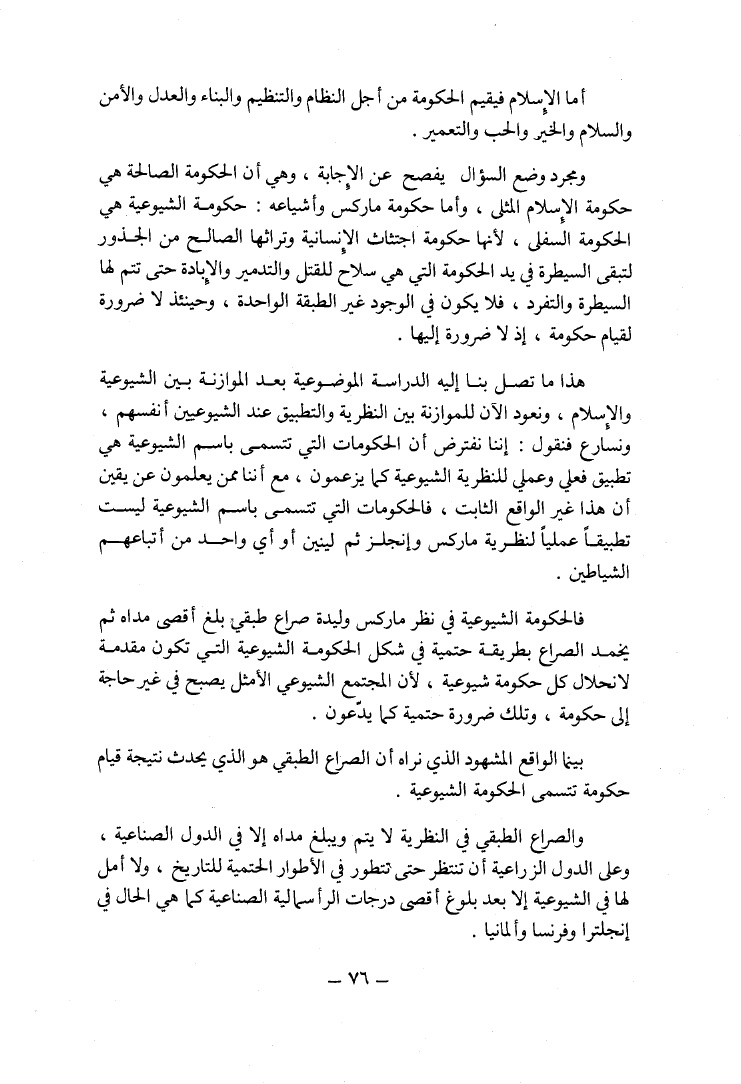 أما الإسلام فيقيم الحكومة من أجل النظام والتنظيم والبناء والعدل والأمن والسلام والخير والحب والتعمير .

ومجرد وضع السؤال يفصح عن الإجابة ، وهي أن الحكومة الصالحة هي حكومة الإسلام المثلى ، وأما حكومة ماركس وأشياعه : حكومة الشيوعية هي الحكومة السفلى ، لأنها حكومة اجتثاث الإنسانية وتراثها الصالح من الجذور لتبقى السيطرة في يد الحكومة التي هي سلاح للقتل والتدمير والإبادة حتى تتم لها السيطرة والتفرد ، فلا يكون في الوجود غير الطبقة الواحدة ، وحينئذ لا ضرورة لقيام حكومة ، إذ لا ضرورة إليها .

هذا ما تصل بنا إليه الدراسة الموضوعية بعد الموازنة بين الشيوعية والإسلام ، ونعود الآن للموازنة بين النظرية والتطبيق عند الشيوعيين أنفسهم ، ونسارع فنقول : إننا نفترض أن الحكومات التي تتسمى باسم الشيوعية هي تطبيق فعلي وعملي للنظرية الشيوعية كما يزعمون ، مع أننا ممن يعلمون عن يقين أن هذا غير الواقع الثابت ، فالحكومات التي تتسمى باسم الشيوعية ليست تطبيقاً عملياً لنظرية ماركس وإنجلز ثم لينين أو أي واحد من أتباعهم الشياطين .

فالحكومة الشيوعية في نظر ماركس وليدة صراع طبقي بلغ أقصى مداه ثم يخمد الصراع بطريقة حتمية في شكل الحكومة الشيوعية التي تكون مقدمة لانحلال كل حكومة شيوعية ، لأن المجتمع الشيوعي الأمثل يصبح في غير حاجة إلى حكومة ، وتلك ضرورة حتمية كما يدّعون .

بينما الواقع المشهود الذي نراه أن الصراع الطبقي هو الذي يحدث نتيجة قيام حكومة تتسمى الحكومة الشيوعية .

والصراع الطبقي في النظرية لا يتم ويبلغ مداه إلا في الدول الصناعية ، وعلى الدول الزراعية أن تنتظر حتى تتطور في الأطوار الحتمية للتاريخ ، ولا أمل لها في الشيوعية إلا بعد بلوغ أقصى درجات الرأسمالية الصناعية كما هي الحال في إنجلترا وفرنسا وألمانيا .

— ٧٦ —